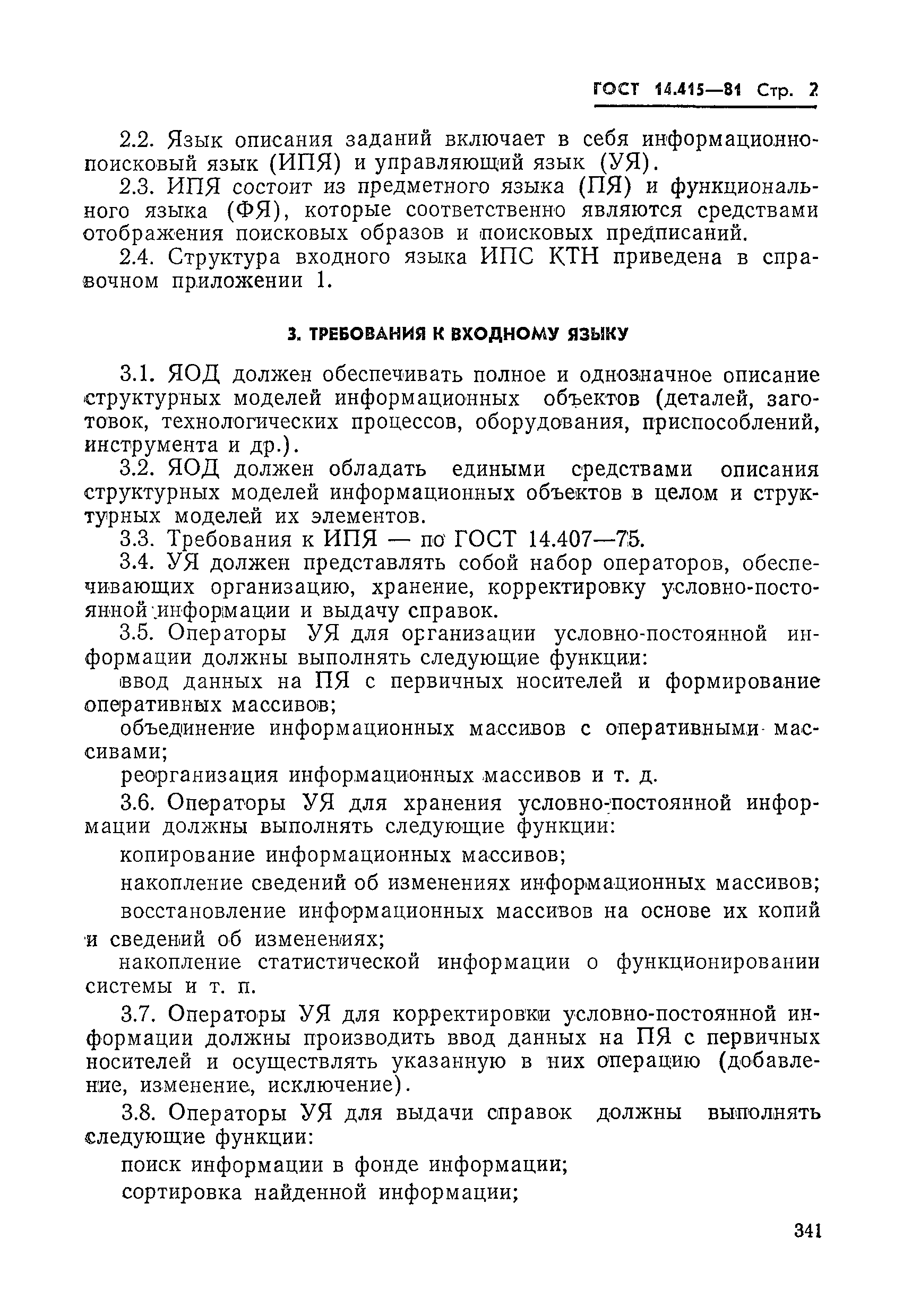 ГОСТ 14.415—81 Стр. 2

2.2. Язык описания заданий включает в себя информационно-поисковый язык (ИПЯ) и управляющий язык (УЯ).

2.3. ИПЯ состоит из предметного языка (ПЯ) и функционального языка (ФЯ), которые соответственно являются средствами отображения поисковых образов и поисковых предписаний.

2.4. Структура входного языка ИПС КТН приведена в справочном приложении 1.

3. ТРЕБОВАНИЯ К ВХОДНОМУ ЯЗЫКУ

3.1. ЯОД должен обеспечивать полное и однозначное описание структурных моделей информационных объектов (деталей, заготовок, технологических процессов, оборудования, приспособлений, инструмента и др.).

3.2. ЯОД должен обладать едиными средствами описания структурных моделей информационных объектов в целом и структурных моделей их элементов.

3.3. Требования к ИПЯ — по ГОСТ 14.407—75.

3.4. УЯ должен представлять собой набор операторов, обеспечивающих организацию, хранение, корректировку условно-постоянной информации и выдачу справок.

3.5. Операторы УЯ для организации условно-постоянной информации должны выполнять следующие функции:

ввод данных на ПЯ с первичных носителей и формирование оперативных массивов;

объединение информационных массивов с оперативными массивами;

реорганизация информационных массивов и т. д.

3.6. Операторы УЯ для хранения условно-постоянной информации должны выполнять следующие функции:

копирование информационных массивов;

накопление сведений об изменениях информационных массивов;

восстановление информационных массивов на основе их копий и сведений об изменениях;

накопление статистической информации о функционировании системы и т. п.

3.7. Операторы УЯ для корректировки условно-постоянной информации должны производить ввод данных на ПЯ с первичных носителей и осуществлять указанную в них операцию (добавление, изменение, исключение).

3.8. Операторы УЯ для выдачи справок должны выполнять следующие функции:

поиск информации в фонде информации;

сортировка найденной информации;

341